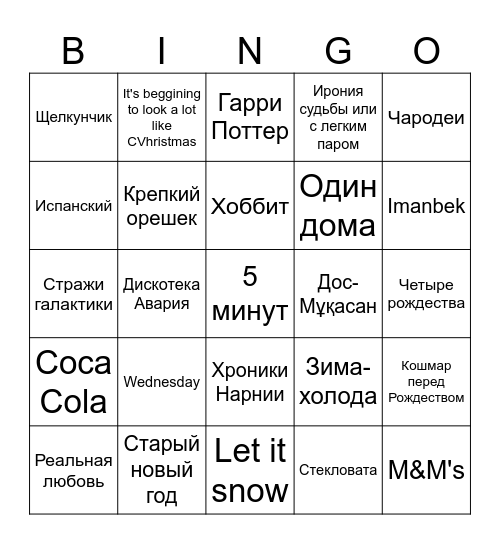 | B | I | N | G | O |
|---|---|---|---|---|
| Щелкунчик | It's beggining to look a lot like CVhristmas | Гарри Поттер | Ирония судьбы или с легким паром | Чародеи |
| Испанский | Крепкий орешек | Хоббит | Один дома | Imanbek |
| Стражи галактики | Дискотека Авария | 5 минут | Дос-Мұқасан | Четыре рождества |
| Coca Cola | Wednesday | Хроники Нарнии | Зима-холода | Кошмар перед Рождеством |
| Реальная любовь | Старый новый год | Let it snow | Стекловата | M&M's |